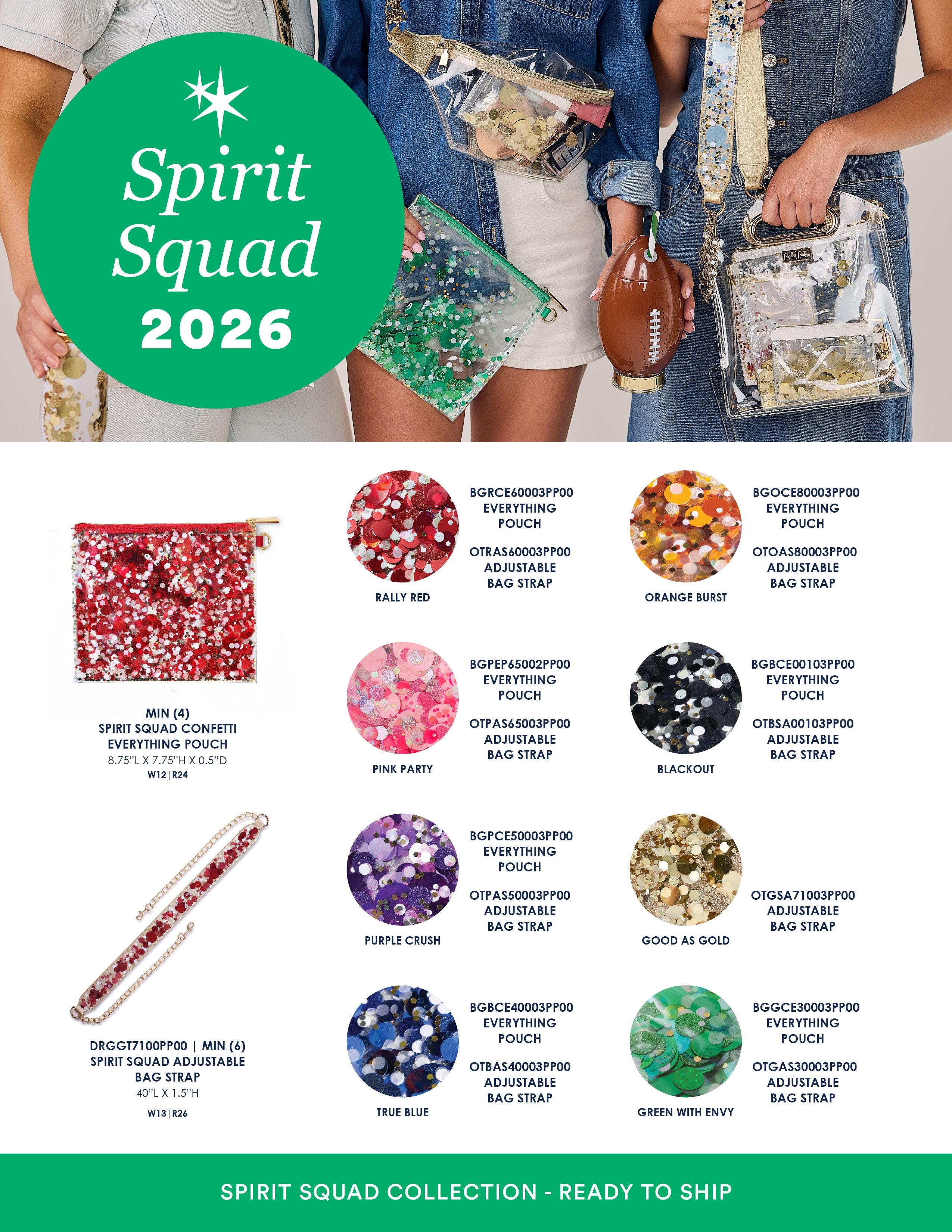 Spirit Squad 2026

MIN (4)
SPIRIT SQUAD CONFETTI
EVERYTHING POUCH
8.75"L X 7.75"H X 0.5"D
W12 | R24

DRGGT7100PP00 | MIN (6)
SPIRIT SQUAD ADJUSTABLE
BAG STRAP
40"L X 1.5"H
W13 | R26

RALLY RED
BGRCE60003PP00
EVERYTHING
POUCH

OTRAS60003PP00
ADJUSTABLE
BAG STRAP

PINK PARTY
BGPEP65002PP00
EVERYTHING
POUCH

OTPAS65003PP00
ADJUSTABLE
BAG STRAP

PURPLE CRUSH
BGPCE50003PP00
EVERYTHING
POUCH

OTPAS50003PP00
ADJUSTABLE
BAG STRAP

TRUE BLUE
BGBCE40003PP00
EVERYTHING
POUCH

OTBAS40003PP00
ADJUSTABLE
BAG STRAP

ORANGE BURST
BGOCE80003PP00
EVERYTHING
POUCH

OTOAS80003PP00
ADJUSTABLE
BAG STRAP

BLACKOUT
BGBCE00103PP00
EVERYTHING
POUCH

OTBSA00103PP00
ADJUSTABLE
BAG STRAP

GOOD AS GOLD
OTGSA71003PP00
ADJUSTABLE
BAG STRAP

GREEN WITH ENVY
BGGCE30003PP00
EVERYTHING
POUCH

OTGAS30003PP00
ADJUSTABLE
BAG STRAP

SPIRIT SQUAD COLLECTION - READY TO SHIP